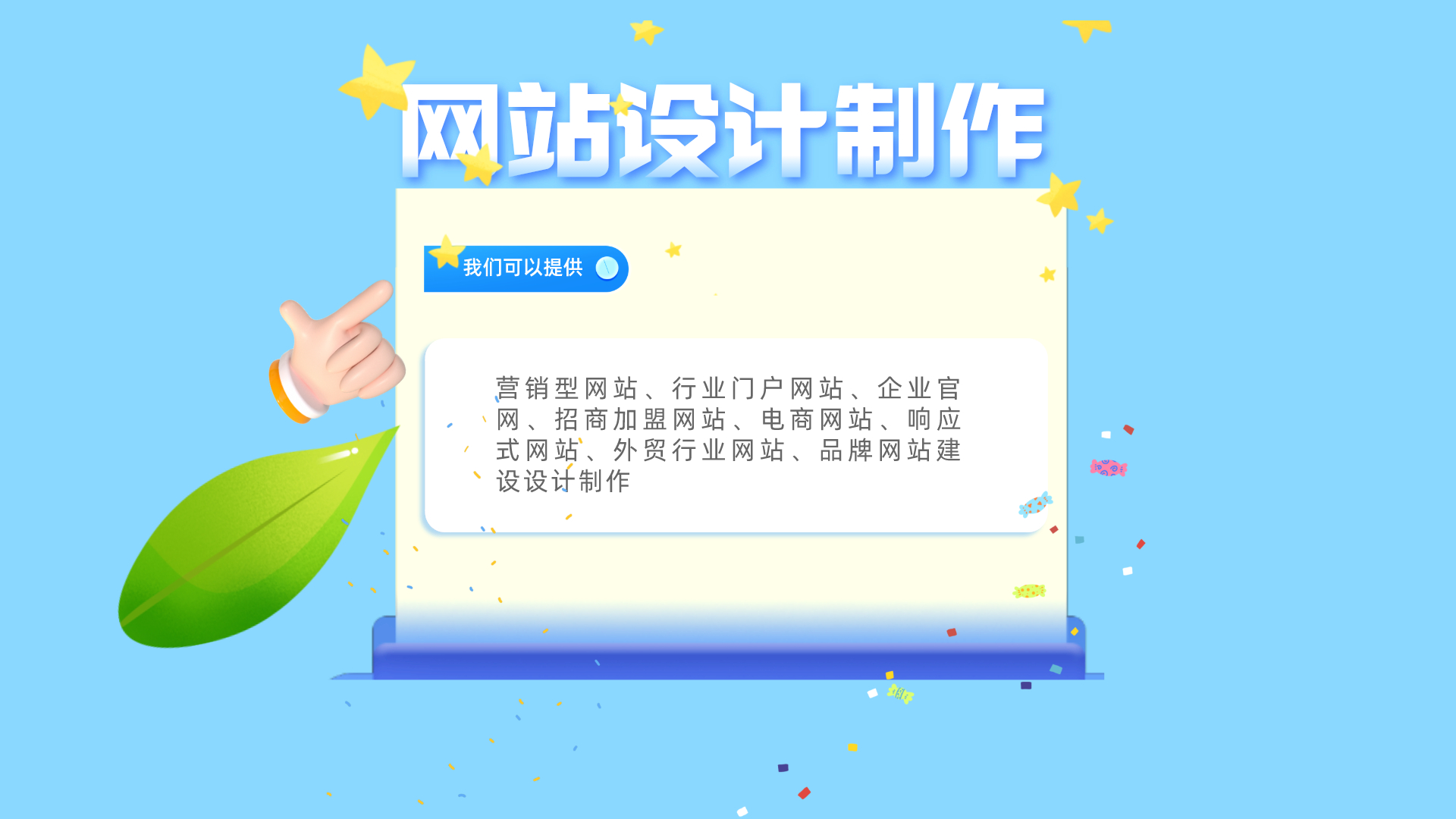 网站设计制作

我们可以提供

营销型网站、行业门户网站、企业官网、招商加盟网站、电商网站、响应式网站、外贸行业网站、品牌网站建设设计制作